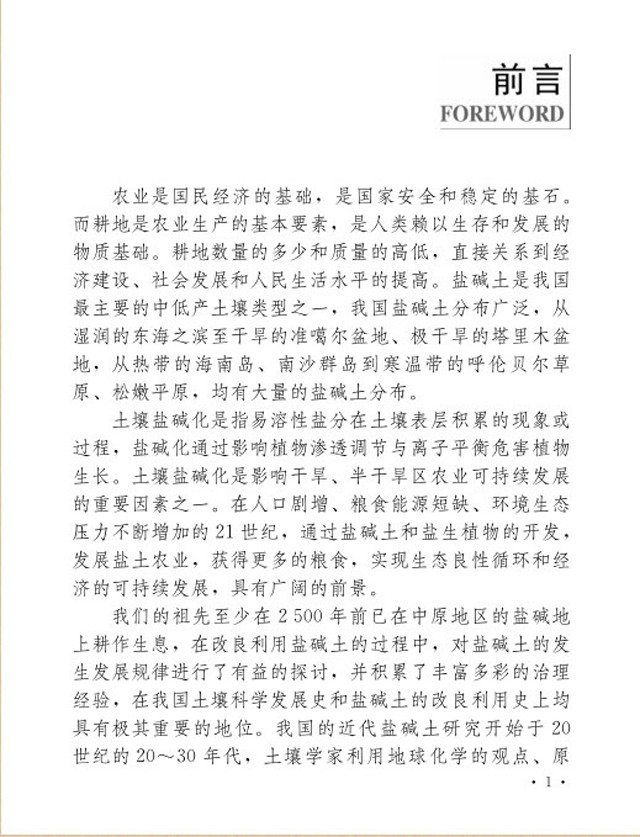 前言
FOREWORD

农业是国民经济的基础，是国家安全和稳定的基石。而耕地是农业生产的基本要素，是人类赖以生存和发展的物质基础。耕地数量的多少和质量的高低，直接关系到经济建设、社会发展和人民生活水平的提高。盐碱土是我国最主要的中低产土壤类型之一，我国盐碱土分布广泛，从湿润的东海之滨至干旱的准噶尔盆地、极干旱的塔里木盆地，从热带的海南岛、南沙群岛到寒温带的呼伦贝尔草原、松嫩平原，均有大量的盐碱土分布。

土壤盐碱化是指易溶性盐分在土壤表层积累的现象或过程，盐碱化通过影响植物渗透调节与离子平衡危害植物生长。土壤盐碱化是影响干旱、半干旱区农业可持续发展的重要因素之一。在人口剧增、粮食能源短缺、环境生态压力不断增加的21世纪，通过盐碱土和盐生植物的开发，发展盐土农业，获得更多的粮食，实现生态良性循环和经济的可持续发展，具有广阔的前景。

我们的祖先至少在2 500年前已在中原地区的盐碱地上耕作生息，在改良利用盐碱土的过程中，对盐碱土的发生发展规律进行了有益的探讨，并积累了丰富多彩的治理经验，在我国土壤科学发展史和盐碱土的改良利用史上均具有极其重要的地位。我国的近代盐碱土研究开始于20世纪的20～30年代，土壤学家利用地球化学的观点、原

· 1 ·